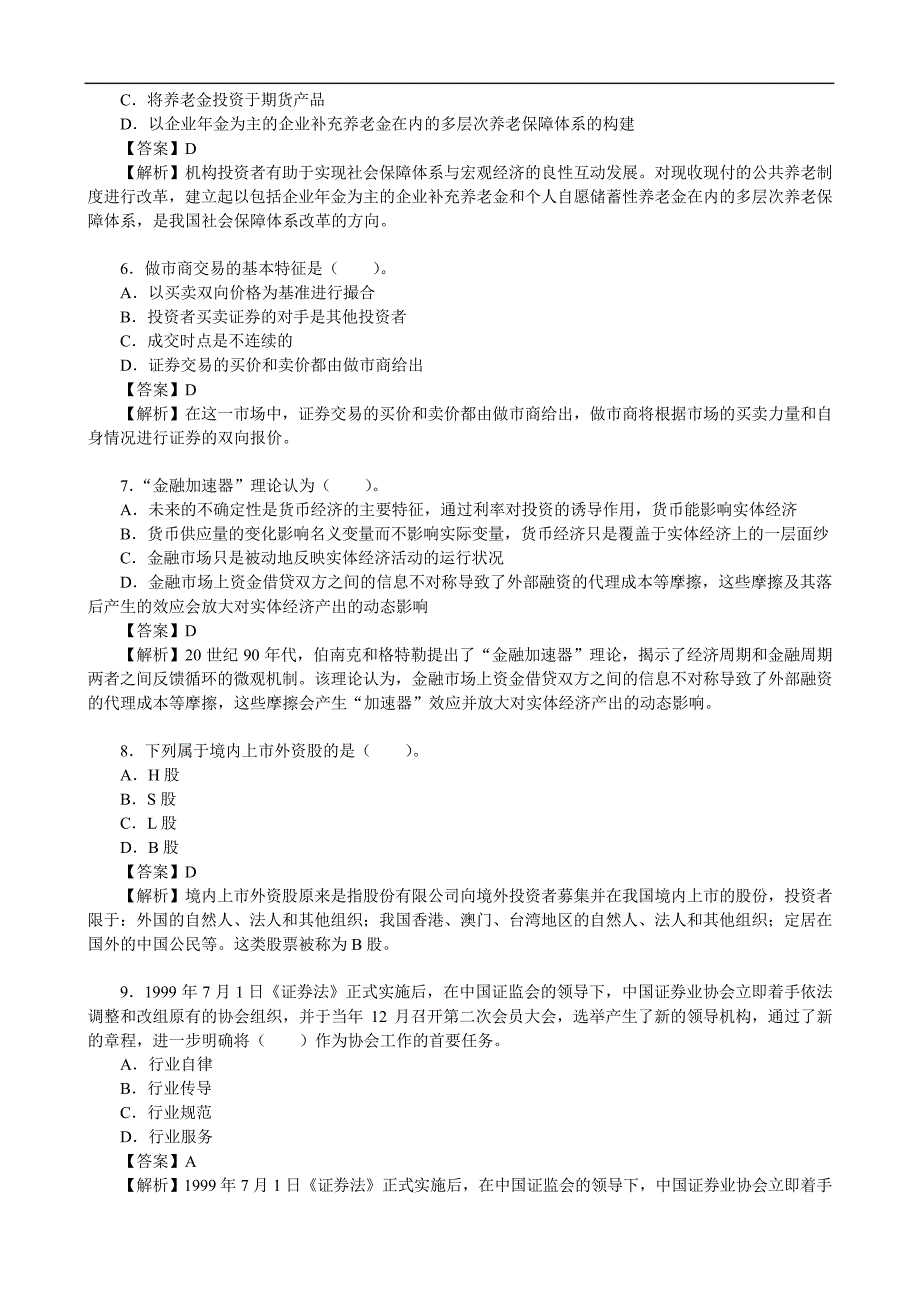 C．将养老金投资于期货产品
D．以企业年金为主的企业补充养老金在内的多层次养老保障体系的构建
【答案】D
【解析】机构投资者有助于实现社会保障体系与宏观经济的良性互动发展。对现收现付的公共养老制度进行改革，建立起以包括企业年金为主的企业补充养老金和个人自愿储蓄性养老金在内的多层次养老保障体系，是我国社会保障体系改革的方向。

6．做市商交易的基本特征是（　　）。
A．以买卖双向价格为基准进行撮合
B．投资者买卖证券的对手是其他投资者
C．成交时点是不连续的
D．证券交易的买价和卖价都由做市商给出
【答案】D
【解析】在这一市场中，证券交易的买价和卖价都由做市商给出，做市商将根据市场的买卖力量和自身情况进行证券的双向报价。

7．“金融加速器”理论认为（　　）。
A．未来的不确定性是货币经济的主要特征，通过利率对投资的诱导作用，货币能影响实体经济
B．货币供应量的变化影响名义变量而不影响实际变量，货币经济只是覆盖于实体经济上的一层面纱
C．金融市场只是被动地反映实体经济活动的运行状况
D．金融市场上资金借贷双方之间的信息不对称导致了外部融资的代理成本等摩擦，这些摩擦及其落后产生的效应会放大对实体经济产出的动态影响
【答案】D
【解析】20 世纪 90 年代，伯南克和格特勒提出了“金融加速器”理论，揭示了经济周期和金融周期两者之间反馈循环的微观机制。该理论认为，金融市场上资金借贷双方之间的信息不对称导致了外部融资的代理成本等摩擦，这些摩擦会产生“加速器”效应并放大对实体经济产出的动态影响。

8．下列属于境内上市外资股的是（　　）。
A．H 股
B．S 股
C．L 股
D．B 股
【答案】D
【解析】境内上市外资股原来是指股份有限公司向境外投资者募集并在我国境内上市的股份，投资者限于：外国的自然人、法人和其他组织；我国香港、澳门、台湾地区的自然人、法人和其他组织；定居在国外的中国公民等。这类股票被称为 B 股。

9．1999 年 7 月 1 日《证券法》正式实施后，在中国证监会的领导下，中国证券业协会立即着手依法调整和改组原有的协会组织，并于当年 12 月召开第二次会员大会，选举产生了新的领导机构，通过了新的章程，进一步明确将（　　）作为协会工作的首要任务。
A．行业自律
B．行业传导
C．行业规范
D．行业服务
【答案】A
【解析】1999 年 7 月 1 日《证券法》正式实施后，在中国证监会的领导下，中国证券业协会立即着手